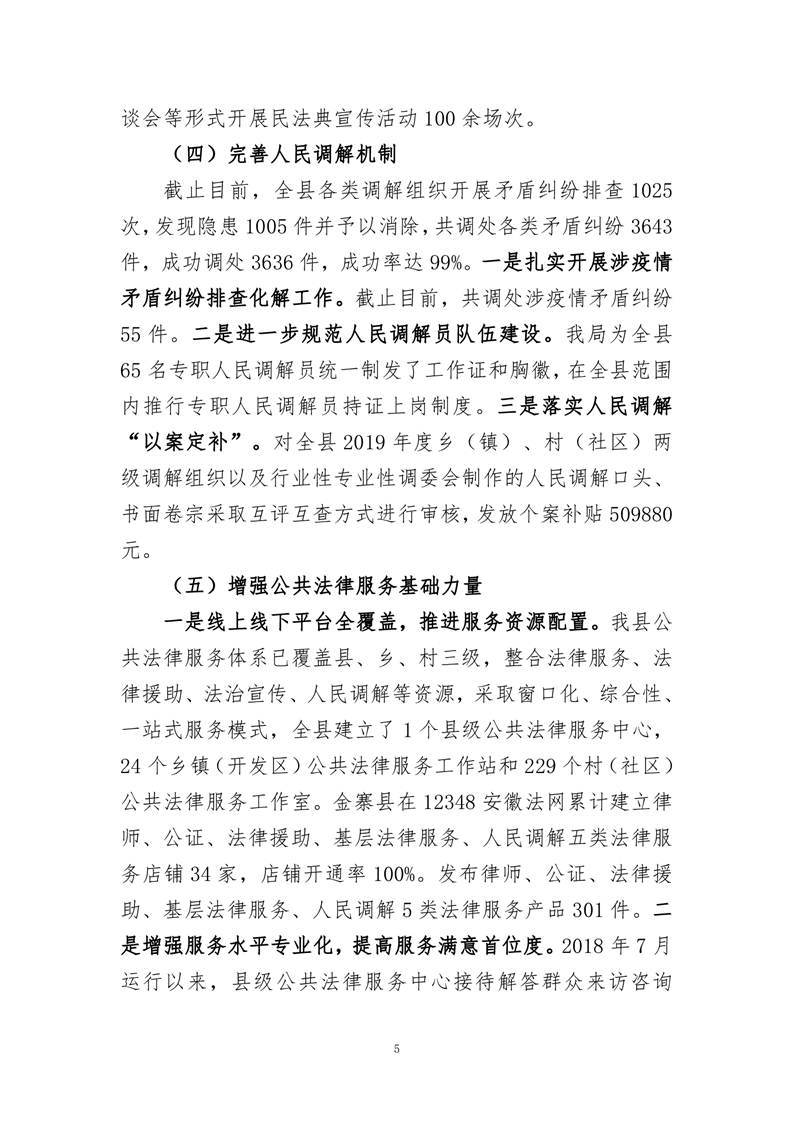 谈会等形式开展民法典宣传活动 100 余场次。

（四）完善人民调解机制

截止目前，全县各类调解组织开展矛盾纠纷排查 1025 次，发现隐患 1005 件并予以消除，共调处各类矛盾纠纷 3643 件，成功调处 3636 件，成功率达 99%。一是扎实开展涉疫情矛盾纠纷排查化解工作。截止目前，共调处涉疫情矛盾纠纷 55 件。二是进一步规范人民调解员队伍建设。我局为全县 65 名专职人民调解员统一制发了工作证和胸徽，在全县范围内推行专职人民调解员持证上岗制度。三是落实人民调解“以案定补”。对全县 2019 年度乡（镇）、村（社区）两级调解组织以及行业性专业性调委会制作的人民调解口头、书面卷宗采取互评互查方式进行审核，发放个案补贴 509880 元。

（五）增强公共法律服务基础力量

一是线上线下平台全覆盖，推进服务资源配置。我县公共法律服务体系已覆盖县、乡、村三级，整合法律服务、法律援助、法治宣传、人民调解等资源，采取窗口化、综合性、一站式服务模式，全县建立了 1 个县级公共法律服务中心，24 个乡镇（开发区）公共法律服务工作站和 229 个村（社区）公共法律服务工作室。金寨县在 12348 安徽法网累计建立律师、公证、法律援助、基层法律服务、人民调解五类法律服务店铺 34 家，店铺开通率 100%。发布律师、公证、法律援助、基层法律服务、人民调解 5 类法律服务产品 301 件。二是增强服务水平专业化，提高服务满意首位度。2018 年 7 月运行以来，县级公共法律服务中心接待解答群众来访咨询

5